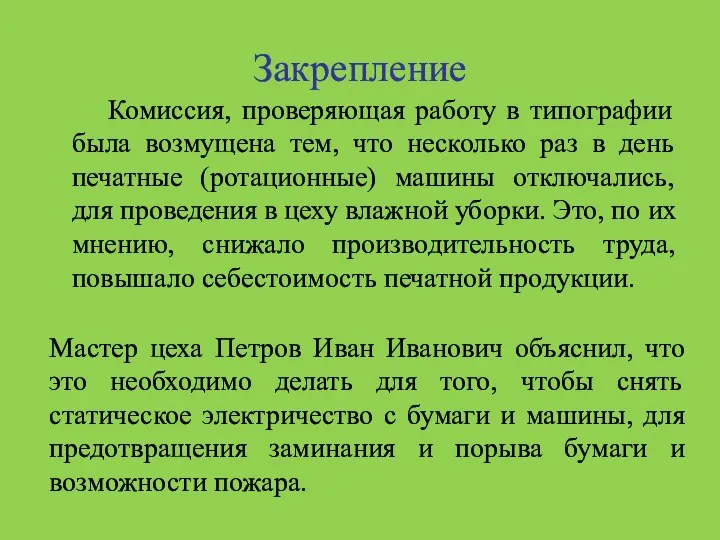 Закрепление

Комиссия, проверяющая работу в типографии была возмущена тем, что несколько раз в день печатные (ротационные) машины отключались, для проведения в цеху влажной уборки. Это, по их мнению, снижало производительность труда, повышало себестоимость печатной продукции.

Мастер цеха Петров Иван Иванович объяснил, что это необходимо делать для того, чтобы снять статическое электричество с бумаги и машины, для предотвращения заминания и порыва бумаги и возможности пожара.